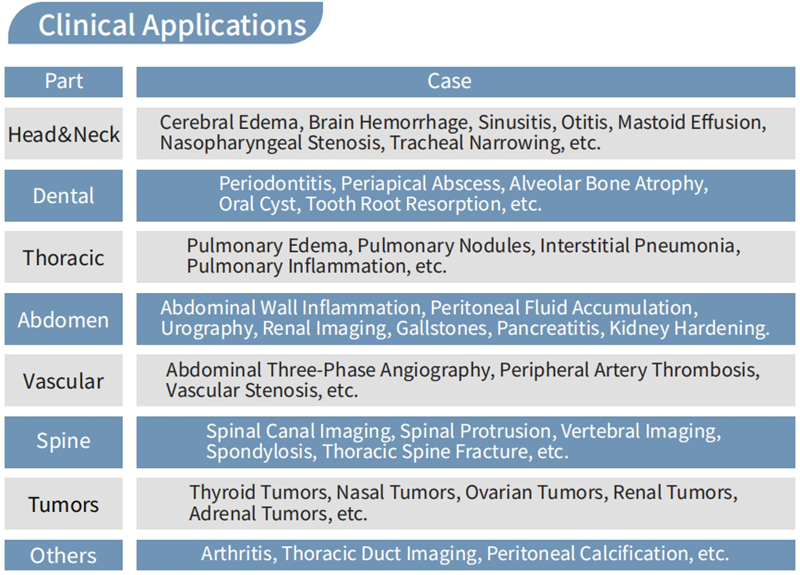 Clinical Applications

| Part | Case |
|---|---|
| Head&Neck | Cerebral Edema, Brain Hemorrhage, Sinusitis, Otitis, Mastoid Effusion, Nasopharyngeal Stenosis, Tracheal Narrowing, etc. |
| Dental | Periodontitis, Periapical Abscess, Alveolar Bone Atrophy, Oral Cyst, Tooth Root Resorption, etc. |
| Thoracic | Pulmonary Edema, Pulmonary Nodules, Interstitial Pneumonia, Pulmonary Inflammation, etc. |
| Abdomen | Abdominal Wall Inflammation, Peritoneal Fluid Accumulation, Urography, Renal Imaging, Gallstones, Pancreatitis, Kidney Hardening. |
| Vascular | Abdominal Three-Phase Angiography, Peripheral Artery Thrombosis, Vascular Stenosis, etc. |
| Spine | Spinal Canal Imaging, Spinal Protrusion, Vertebral Imaging, Spondylosis, Thoracic Spine Fracture, etc. |
| Tumors | Thyroid Tumors, Nasal Tumors, Ovarian Tumors, Renal Tumors, Adrenal Tumors, etc. |
| Others | Arthritis, Thoracic Duct Imaging, Peritoneal Calcification, etc. |